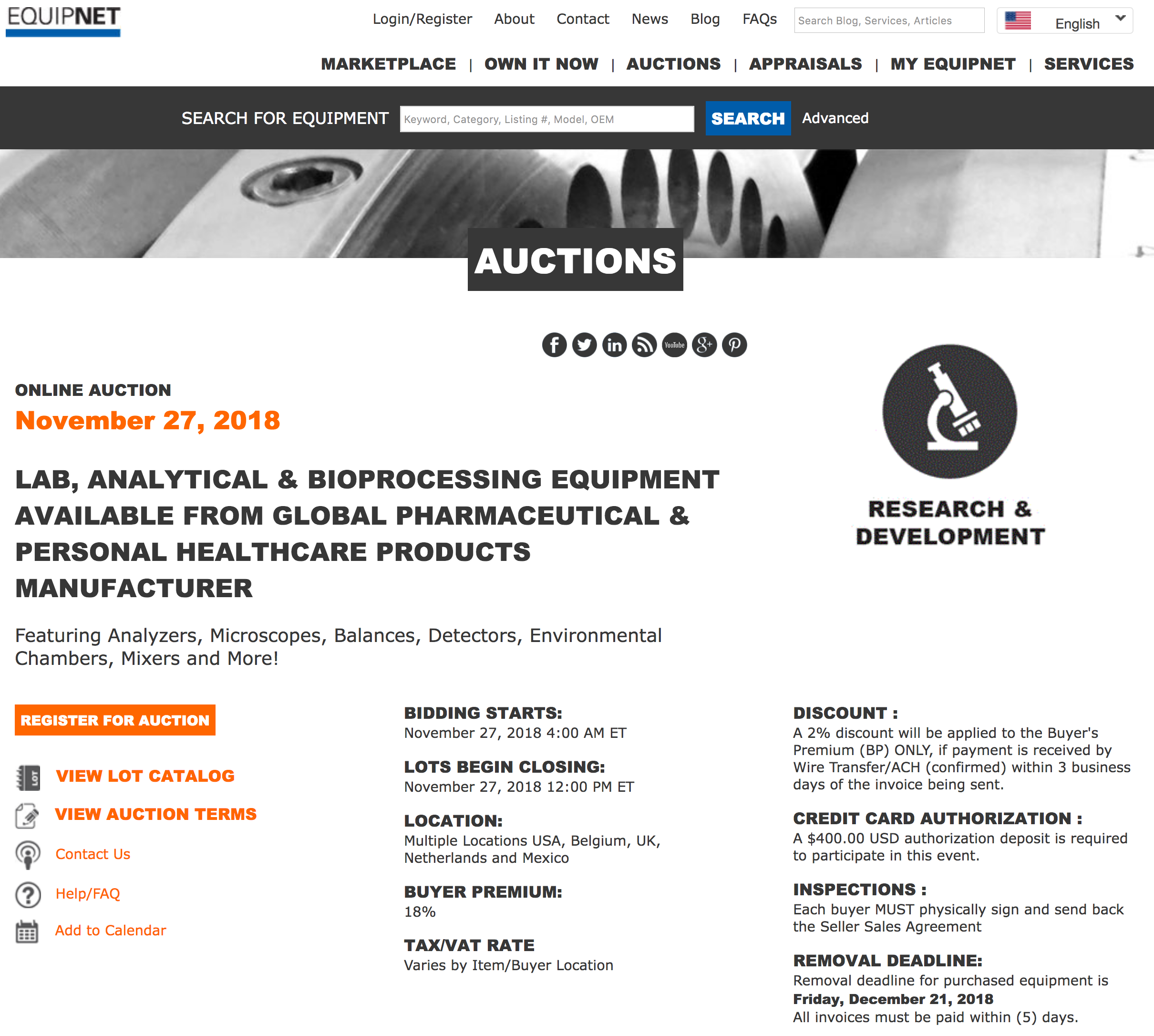 EQUIPNET

Login/Register About Contact News Blog FAQs Search Blog, Services, Articles English

MARKETPLACE | OWN IT NOW | AUCTIONS | APPRAISALS | MY EQUIPNET | SERVICES

SEARCH FOR EQUIPMENT Keyword, Category, Listing #, Model, OEM SEARCH Advanced

AUCTIONS

YouTube

ONLINE AUCTION
November 27, 2018

LAB, ANALYTICAL & BIOPROCESSING EQUIPMENT AVAILABLE FROM GLOBAL PHARMACEUTICAL & PERSONAL HEALTHCARE PRODUCTS MANUFACTURER

Featuring Analyzers, Microscopes, Balances, Detectors, Environmental Chambers, Mixers and More!

RESEARCH & DEVELOPMENT

REGISTER FOR AUCTION

LOT

VIEW LOT CATALOG

VIEW AUCTION TERMS

Contact Us

Help/FAQ

Add to Calendar

BIDDING STARTS:
November 27, 2018 4:00 AM ET

LOTS BEGIN CLOSING:
November 27, 2018 12:00 PM ET

LOCATION:
Multiple Locations USA, Belgium, UK, Netherlands and Mexico

BUYER PREMIUM:
18%

TAX/VAT RATE
Varies by Item/Buyer Location

DISCOUNT :
A 2% discount will be applied to the Buyer's Premium (BP) ONLY, if payment is received by Wire Transfer/ACH (confirmed) within 3 business days of the invoice being sent.

CREDIT CARD AUTHORIZATION :
A $400.00 USD authorization deposit is required to participate in this event.

INSPECTIONS :
Each buyer MUST physically sign and send back the Seller Sales Agreement

REMOVAL DEADLINE:
Removal deadline for purchased equipment is
Friday, December 21, 2018
All invoices must be paid within (5) days.